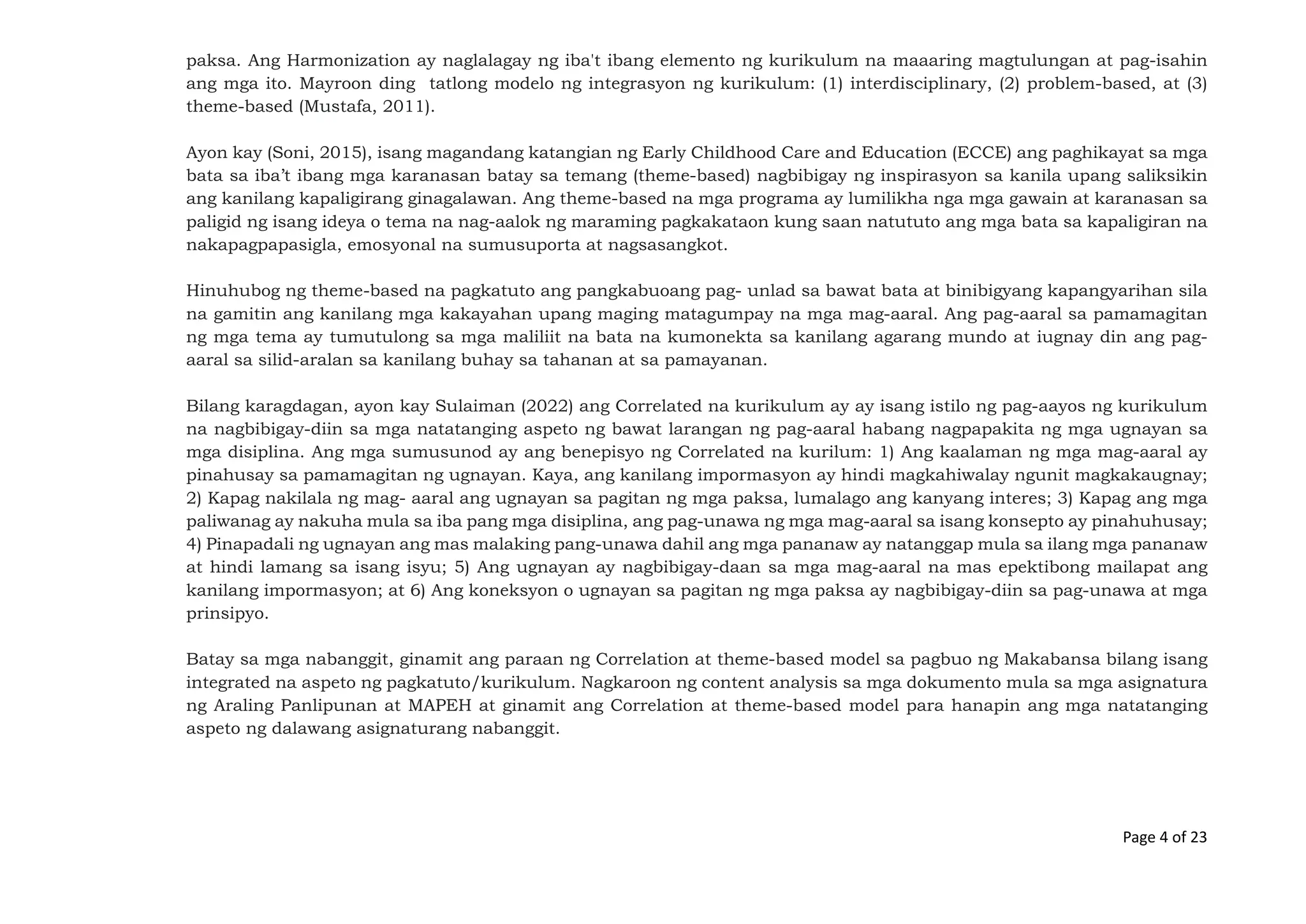 paksa. Ang Harmonization ay naglalagay ng iba't ibang elemento ng kurikulum na maaaring magtulungan at pag-isahin ang mga ito. Mayroon ding tatlong modelo ng integrasyon ng kurikulum: (1) interdisciplinary, (2) problem-based, at (3) theme-based (Mustafa, 2011).

Ayon kay (Soni, 2015), isang magandang katangian ng Early Childhood Care and Education (ECCE) ang paghikayat sa mga bata sa iba't ibang mga karanasan batay sa temang (theme-based) nagbibigay ng inspirasyon sa kanila upang saliksikin ang kanilang kapaligirang ginagalawan. Ang theme-based na mga programa ay lumilikha nga mga gawain at karanasan sa paligid ng isang ideya o tema na nag-aalok ng maraming pagkakataon kung saan natututo ang mga bata sa kapaligiran na nakapagpapasigla, emosyonal na sumusuporta at nagsasangkot.

Hinuhubog ng theme-based na pagkatuto ang pangkabuoang pag- unlad sa bawat bata at binibigyang kapangyarihan sila na gamitin ang kanilang mga kakayahan upang maging matagumpay na mga mag-aaral. Ang pag-aaral sa pamamagitan ng mga tema ay tumutulong sa mga maliliit na bata na kumonekta sa kanilang agarang mundo at iugnay din ang pag-aaral sa silid-aralan sa kanilang buhay sa tahanan at sa pamayanan.

Bilang karagdagan, ayon kay Sulaiman (2022) ang Correlated na kurikulum ay ay isang istilo ng pag-aayos ng kurikulum na nagbibigay-diin sa mga natatanging aspeto ng bawat larangan ng pag-aaral habang nagpapakita ng mga ugnayan sa mga disiplina. Ang mga sumusunod ay ang benepisyo ng Correlated na kurilum: 1) Ang kaalaman ng mga mag-aaral ay pinahusay sa pamamagitan ng ugnayan. Kaya, ang kanilang impormasyon ay hindi magkahiwalay ngunit magkakaugnay; 2) Kapag nakilala ng mag- aaral ang ugnayan sa pagitan ng mga paksa, lumalago ang kanyang interes; 3) Kapag ang mga paliwanag ay nakuha mula sa iba pang mga disiplina, ang pag-unawa ng mga mag-aaral sa isang konsepto ay pinahuhusay; 4) Pinapadali ng ugnayan ang mas malaking pang-unawa dahil ang mga pananaw ay natanggap mula sa ilang mga pananaw at hindi lamang sa isang isyu; 5) Ang ugnayan ay nagbibigay-daan sa mga mag-aaral na mas epektibong mailapat ang kanilang impormasyon; at 6) Ang koneksyon o ugnayan sa pagitan ng mga paksa ay nagbibigay-diin sa pag-unawa at mga prinsipyo.

Batay sa mga nabanggit, ginamit ang paraan ng Correlation at theme-based model sa pagbuo ng Makabansa bilang isang integrated na aspeto ng pagkatuto/kurikulum. Nagkaroon ng content analysis sa mga dokumento mula sa mga asignatura ng Araling Panlipunan at MAPEH at ginamit ang Correlation at theme-based model para hanapin ang mga natatanging aspeto ng dalawang asignaturang nabanggit.

Page 4 of 23